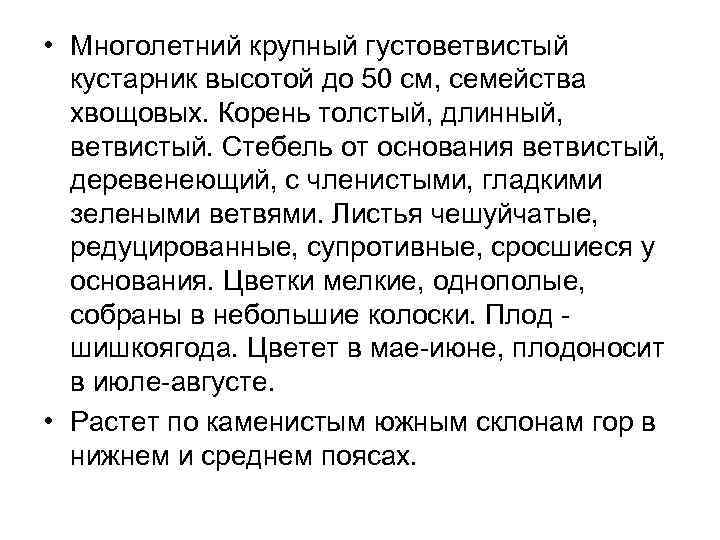 • Многолетний крупный густоветвистый кустарник высотой до 50 см, семейства хвощовых. Корень толстый, длинный, ветвистый. Стебель от основания ветвистый, деревенеющий, с членистыми, гладкими зелеными ветвями. Листья чешуйчатые, редуцированные, супротивные, сросшиеся у основания. Цветки мелкие, однополые, собраны в небольшие колоски. Плод - шишкоягода. Цветет в мае-июне, плодоносит в июле-августе.

• Растет по каменистым южным склонам гор в нижнем и среднем поясах.